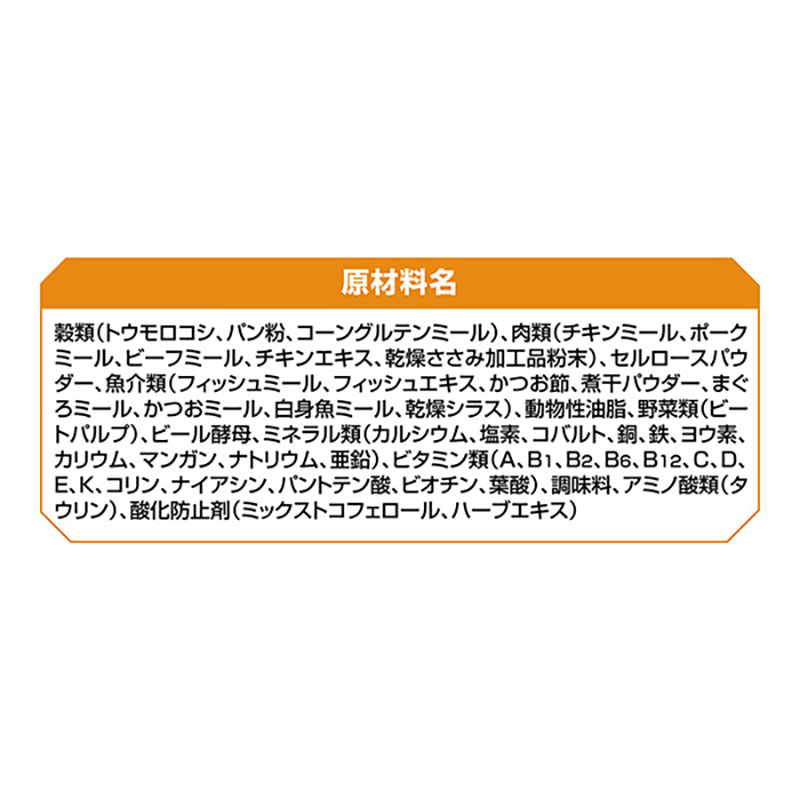 原材料名

穀類（トウモロコシ、パン粉、コーングルテンミール）、肉類（チキンミール、ポークミール、ビーフミール、チキンエキス、乾燥ささみ加工品粉末）、セルロースパウダー、魚介類（フィッシュミール、フィッシュエキス、かつお節、煮干パウダー、まぐろミール、かつおミール、白身魚ミール、乾燥シラス）、動物性油脂、野菜類（ビートパルプ）、ビール酵母、ミネラル類（カルシウム、塩素、コバルト、銅、鉄、ヨウ素、カリウム、マンガン、ナトリウム、亜鉛）、ビタミン類（A、$B_1$、$B_2$、$B_6$、$B_{12}$、C、D、E、K、コリン、ナイアシン、パントテン酸、ビオチン、葉酸）、調味料、アミノ酸類（タウリン）、酸化防止剤（ミックストコフェロール、ハーブエキス）